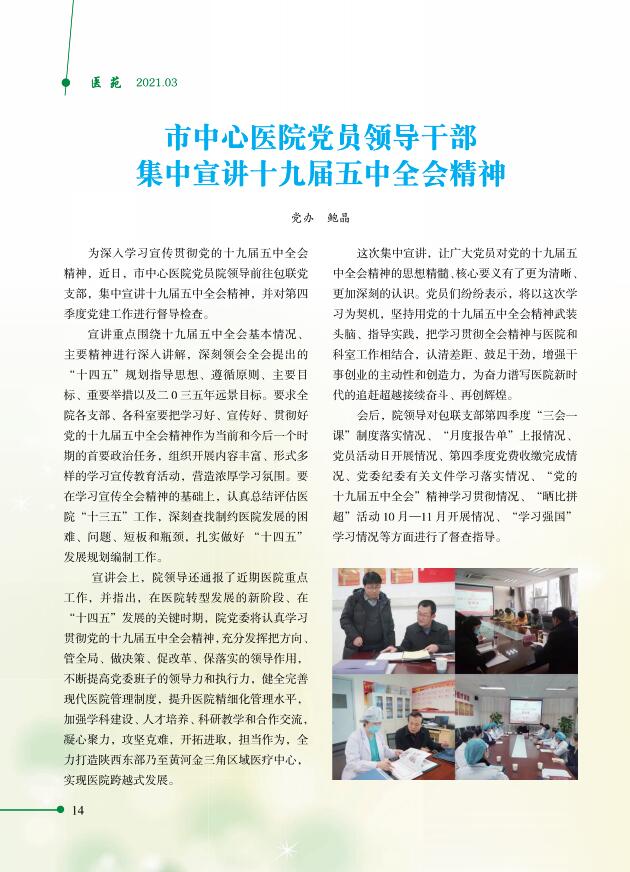 医苑 2021.03

市中心医院党员领导干部
集中宣讲十九届五中全会精神

党办 鲍晶

为深入学习宣传贯彻党的十九届五中全会精神，近日，市中心医院党员院领导前往包联党支部，集中宣讲十九届五中全会精神，并对第四季度党建工作进行督导检查。

宣讲重点围绕十九届五中全会基本情况、主要精神进行深入讲解，深刻领会全会提出的“十四五”规划指导思想、遵循原则、主要目标、重要举措以及二0三五年远景目标。要求全院各支部、各科室要把学习好、宣传好、贯彻好党的十九届五中全会精神作为当前和今后一个时期的首要政治任务，组织开展内容丰富、形式多样的学习宣传教育活动，营造浓厚学习氛围。要在学习宣传全会精神的基础上，认真总结评估医院“十三五”工作，深刻查找制约医院发展的困难、问题、短板和瓶颈，扎实做好“十四五”发展规划编制工作。

宣讲会上，院领导还通报了近期医院重点工作，并指出，在医院转型发展的新阶段、在“十四五”发展的关键时期，院党委将认真学习贯彻党的十九届五中全会精神，充分发挥把方向、管全局、做决策、促改革、保落实的领导作用，不断提高党委班子的领导力和执行力，健全完善现代医院管理制度，提升医院精细化管理水平，加强学科建设、人才培养、科研教学和合作交流，凝心聚力，攻坚克难，开拓进取，担当作为，全力打造陕西东部乃至黄河金三角区域医疗中心，实现医院跨越式发展。

这次集中宣讲，让广大党员对党的十九届五中全会精神的思想精髓、核心要义有了更为清晰、更加深刻的认识。党员们纷纷表示，将以这次学习为契机，坚持用党的十九届五中全会精神武装头脑、指导实践，把学习贯彻全会精神与医院和科室工作相结合，认清差距、鼓足干劲，增强干事创业的主动性和创造力，为奋力谱写医院新时代的追赶超越接续奋斗、再创辉煌。

会后，院领导对包联支部第四季度“三会一课”制度落实情况、“月度报告单”上报情况、党员活动日开展情况、第四季度党费收缴完成情况、党委纪委有关文件学习落实情况、“党的十九届五中全会”精神学习贯彻情况、“晒比拼超”活动10月—11月开展情况、“学习强国”学习情况等方面进行了督查指导。

14